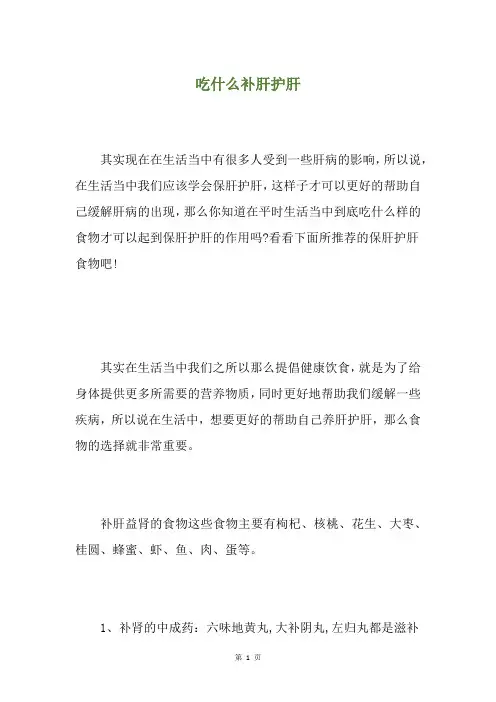 吃什么补肝护肝

其实现在在生活当中有很多人受到一些肝病的影响，所以说，在生活当中我们应该学会保肝护肝，这样子才可以更好的帮助自己缓解肝病的出现，那么你知道在平时生活当中到底吃什么样的食物才可以起到保肝护肝的作用吗?看看下面所推荐的保肝护肝食物吧!

其实在生活当中我们之所以那么提倡健康饮食，就是为了给身体提供更多所需要的营养物质，同时更好地帮助我们缓解一些疾病，所以说在生活中，想要更好的帮助自己养肝护肝，那么食物的选择就非常重要。

补肝益肾的食物这些食物主要有枸杞、核桃、花生、大枣、桂圆、蜂蜜、虾、鱼、肉、蛋等。

1、补肾的中成药：六味地黄丸，大补阴丸，左归丸都是滋补

第 1 页